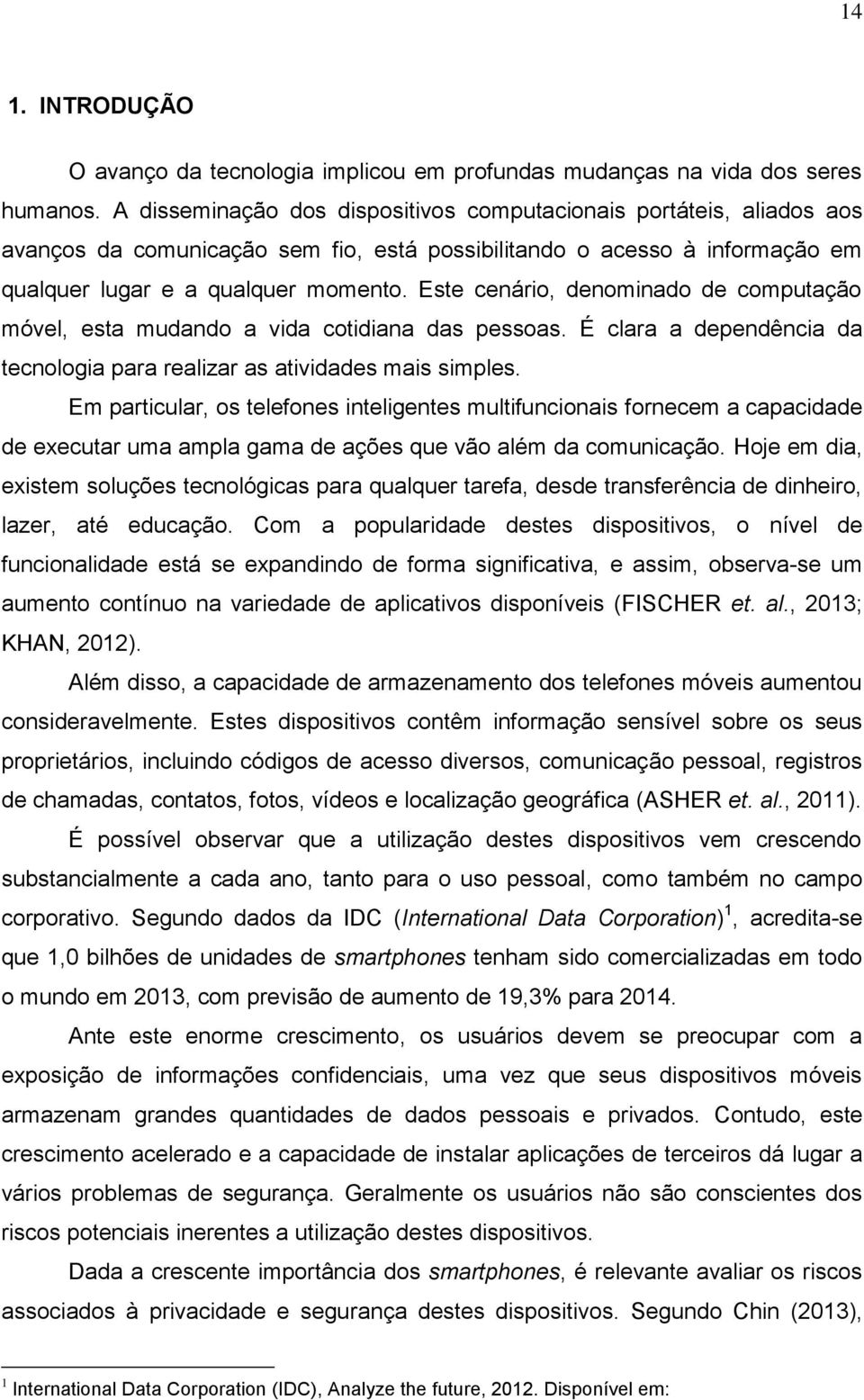 14

1. INTRODUÇÃO

O avanço da tecnologia implicou em profundas mudanças na vida dos seres humanos. A disseminação dos dispositivos computacionais portáteis, aliados aos avanços da comunicação sem fio, está possibilitando o acesso à informação em qualquer lugar e a qualquer momento. Este cenário, denominado de computação móvel, esta mudando a vida cotidiana das pessoas. É clara a dependência da tecnologia para realizar as atividades mais simples.

Em particular, os telefones inteligentes multifuncionais fornecem a capacidade de executar uma ampla gama de ações que vão além da comunicação. Hoje em dia, existem soluções tecnológicas para qualquer tarefa, desde transferência de dinheiro, lazer, até educação. Com a popularidade destes dispositivos, o nível de funcionalidade está se expandindo de forma significativa, e assim, observa-se um aumento contínuo na variedade de aplicativos disponíveis (FISCHER et. al., 2013; KHAN, 2012).

Além disso, a capacidade de armazenamento dos telefones móveis aumentou consideravelmente. Estes dispositivos contêm informação sensível sobre os seus proprietários, incluindo códigos de acesso diversos, comunicação pessoal, registros de chamadas, contatos, fotos, vídeos e localização geográfica (ASHER et. al., 2011).

É possível observar que a utilização destes dispositivos vem crescendo substancialmente a cada ano, tanto para o uso pessoal, como também no campo corporativo. Segundo dados da IDC (International Data Corporation)$^1$, acredita-se que 1,0 bilhões de unidades de smartphones tenham sido comercializadas em todo o mundo em 2013, com previsão de aumento de 19,3% para 2014.

Ante este enorme crescimento, os usuários devem se preocupar com a exposição de informações confidenciais, uma vez que seus dispositivos móveis armazenam grandes quantidades de dados pessoais e privados. Contudo, este crescimento acelerado e a capacidade de instalar aplicações de terceiros dá lugar a vários problemas de segurança. Geralmente os usuários não são conscientes dos riscos potenciais inerentes a utilização destes dispositivos.

Dada a crescente importância dos smartphones, é relevante avaliar os riscos associados à privacidade e segurança destes dispositivos. Segundo Chin (2013),

$^1$ International Data Corporation (IDC), Analyze the future, 2012. Disponível em: